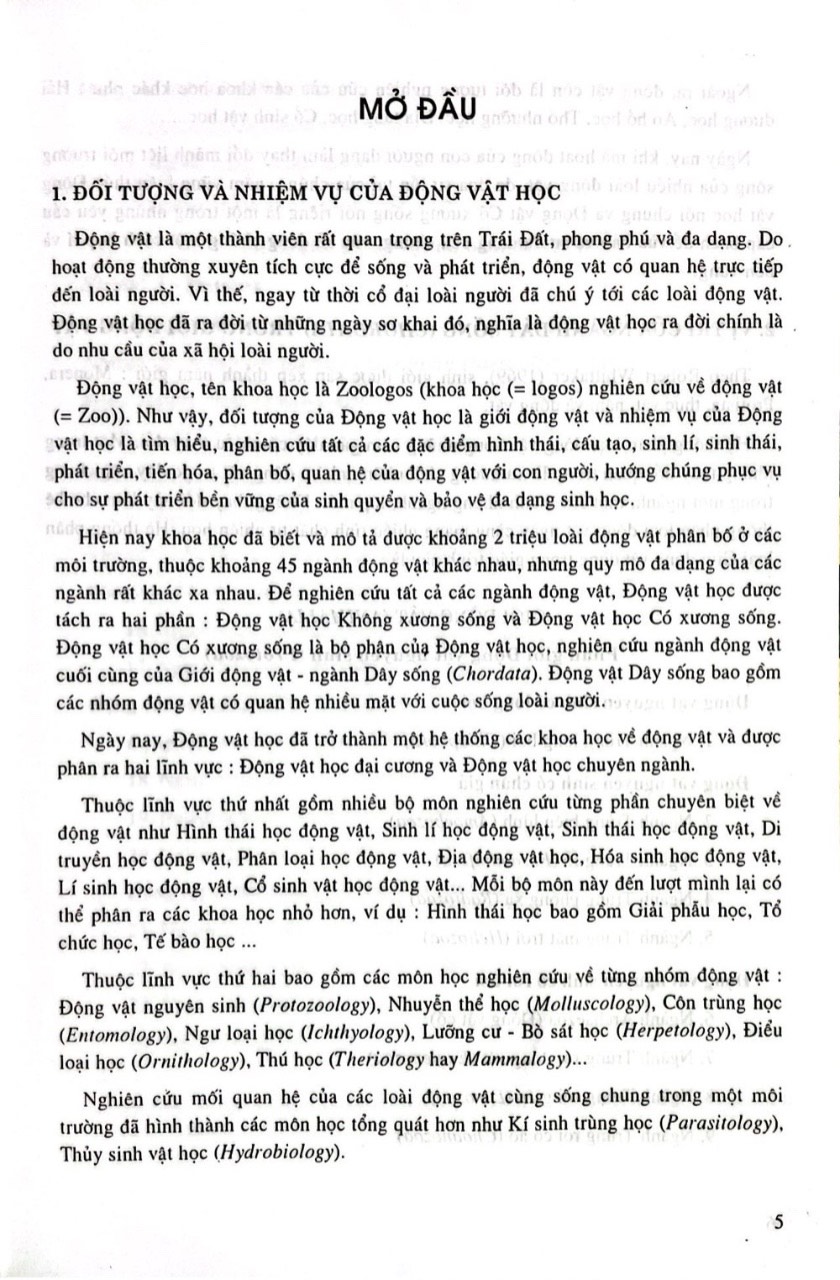 MỞ ĐẦU

1. ĐỐI TƯỢNG VÀ NHIỆM VỤ CỦA ĐỘNG VẬT HỌC

Động vật là một thành viên rất quan trọng trên Trái Đất, phong phú và đa dạng. Do hoạt động thường xuyên tích cực để sống và phát triển, động vật có quan hệ trực tiếp đến loài người. Vì thế, ngay từ thời cổ đại loài người đã chú ý tới các loài động vật. Động vật học đã ra đời từ những ngày sơ khai đó, nghĩa là động vật học ra đời chính là do nhu cầu của xã hội loài người.

Động vật học, tên khoa học là Zoologos (khoa học (= logos) nghiên cứu về động vật (= Zoo)). Như vậy, đối tượng của Động vật học là giới động vật và nhiệm vụ của Động vật học là tìm hiểu, nghiên cứu tất cả các đặc điểm hình thái, cấu tạo, sinh lí, sinh thái, phát triển, tiến hóa, phân bố, quan hệ của động vật với con người, hướng chúng phục vụ cho sự phát triển bền vững của sinh quyển và bảo vệ đa dạng sinh học.

Hiện nay khoa học đã biết và mô tả được khoảng 2 triệu loài động vật phân bố ở các môi trường, thuộc khoảng 45 ngành động vật khác nhau, nhưng quy mô đa dạng của các ngành rất khác xa nhau. Để nghiên cứu tất cả các ngành động vật, Động vật học được tách ra hai phần : Động vật học Không xương sống và Động vật học Có xương sống. Động vật học Có xương sống là bộ phận của Động vật học, nghiên cứu ngành động vật cuối cùng của Giới động vật - ngành Dây sống (Chordata). Động vật Dây sống bao gồm các nhóm động vật có quan hệ nhiều mặt với cuộc sống loài người.

Ngày nay, Động vật học đã trở thành một hệ thống các khoa học về động vật và được phân ra hai lĩnh vực : Động vật học đại cương và Động vật học chuyên ngành.

Thuộc lĩnh vực thứ nhất gồm nhiều bộ môn nghiên cứu từng phần chuyên biệt về động vật như Hình thái học động vật, Sinh lí học động vật, Sinh thái học động vật, Di truyền học động vật, Phân loại học động vật, Địa động vật học, Hóa sinh học động vật, Lí sinh học động vật, Cổ sinh vật học động vật... Mỗi bộ môn này đến lượt mình lại có thể phân ra các khoa học nhỏ hơn, ví dụ : Hình thái học bao gồm Giải phẫu học, Tổ chức học, Tế bào học ...

Thuộc lĩnh vực thứ hai bao gồm các môn học nghiên cứu về từng nhóm động vật : Động vật nguyên sinh (Protozoology), Nhuyễn thể học (Molluscology), Côn trùng học (Entomology), Ngư loại học (Ichthyology), Lưỡng cư - Bò sát học (Herpetology), Điểu loại học (Ornithology), Thú học (Theriology hay Mammalogy)...

Nghiên cứu mối quan hệ của các loài động vật cùng sống chung trong một môi trường đã hình thành các môn học tổng quát hơn như Kí sinh trùng học (Parasitology), Thủy sinh vật học (Hydrobiology).

5